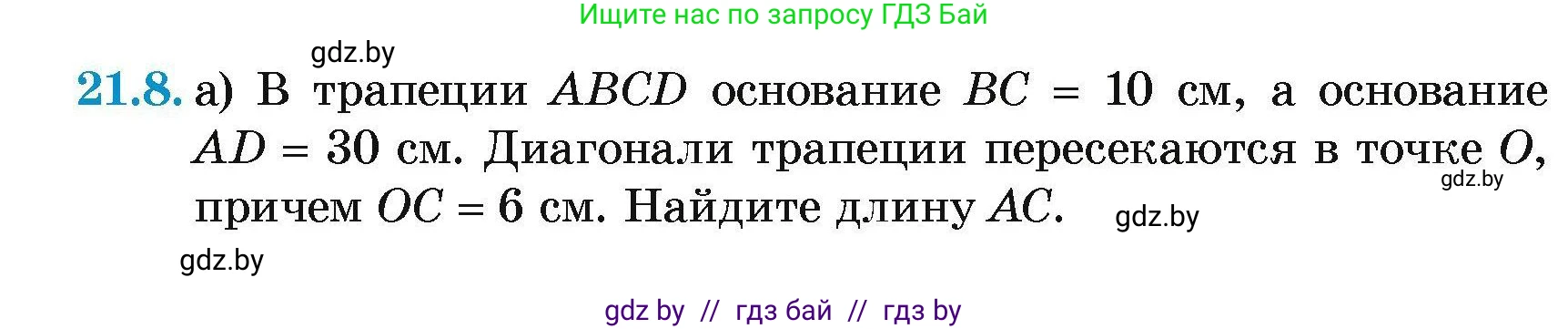 Ищите нас по запросу ГДЗ Бай

gdz.by

21.8. а) В трапеции $ABCD$ основание $BC = 10$ см, а основание $AD = 30$ см. Диагонали трапеции пересекаются в точке $O$, причем $OC = 6$ см. Найдите длину $AC$.

gdz.by

gdz.by

gdz.by

gdz by // гдз бай // гдз by